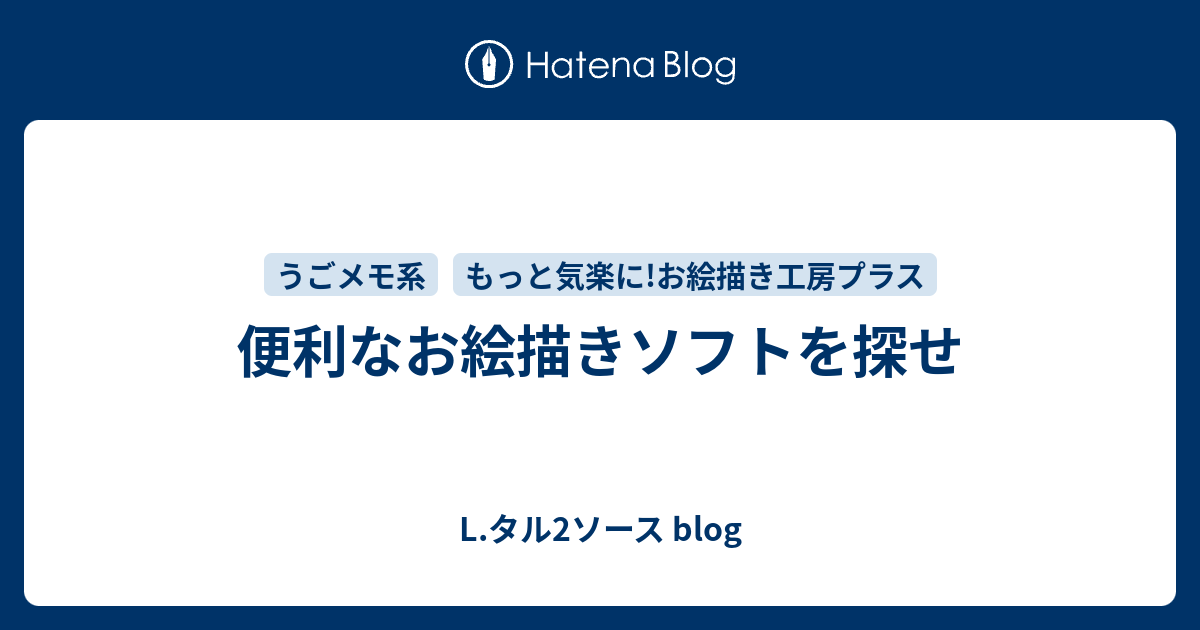 Hatena Blog

うごメモ系
もっと気楽に!お絵描き工房プラス

便利なお絵描きソフトを探せ

L.タル2ソース blog